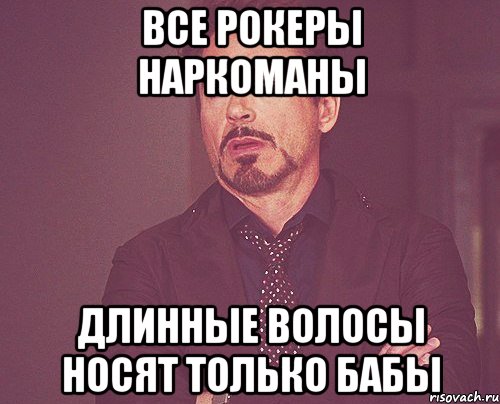 ВСЕ РОКЕРЫ НАРКОМАНЫ

ДЛИННЫЕ ВОЛОСЫ НОСЯТ ТОЛЬКО БАБЫ

risovach.ru